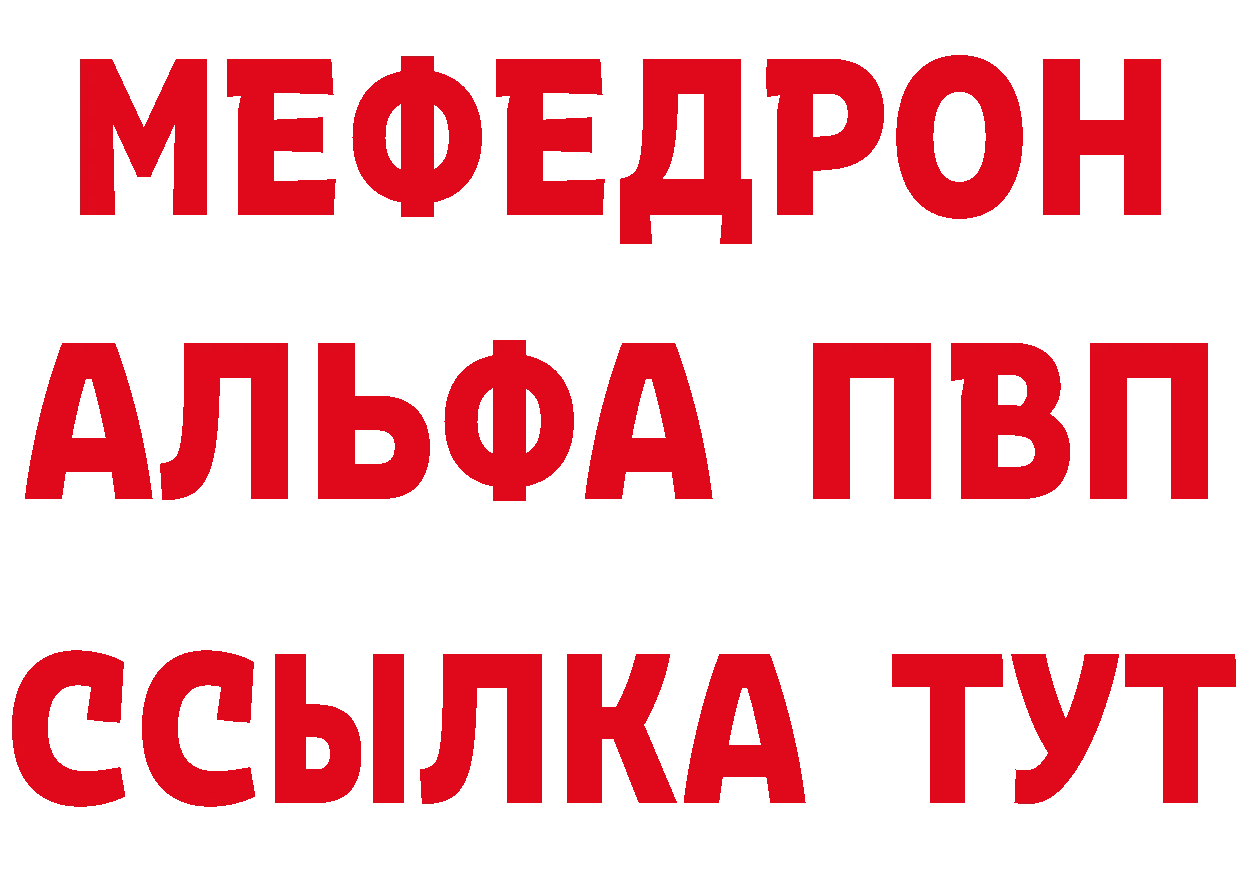 МЕФЕДРОН
АЛЬФА ПВП
ССЫЛКА ТУТ